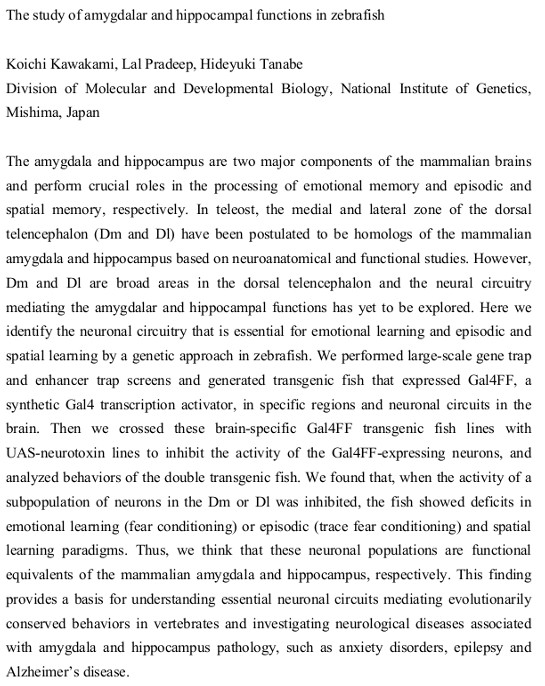 The study of amygdalar and hippocampal functions in zebrafish

Koichi Kawakami, Lal Pradeep, Hideyuki Tanabe
Division of Molecular and Developmental Biology, National Institute of Genetics, Mishima, Japan

The amygdala and hippocampus are two major components of the mammalian brains and perform crucial roles in the processing of emotional memory and episodic and spatial memory, respectively. In teleost, the medial and lateral zone of the dorsal telencephalon (Dm and Dl) have been postulated to be homologs of the mammalian amygdala and hippocampus based on neuroanatomical and functional studies. However, Dm and Dl are broad areas in the dorsal telencephalon and the neural circuitry mediating the amygdalar and hippocampal functions has yet to be explored. Here we identify the neuronal circuitry that is essential for emotional learning and episodic and spatial learning by a genetic approach in zebrafish. We performed large-scale gene trap and enhancer trap screens and generated transgenic fish that expressed Gal4FF, a synthetic Gal4 transcription activator, in specific regions and neuronal circuits in the brain. Then we crossed these brain-specific Gal4FF transgenic fish lines with UAS-neurotoxin lines to inhibit the activity of the Gal4FF-expressing neurons, and analyzed behaviors of the double transgenic fish. We found that, when the activity of a subpopulation of neurons in the Dm or Dl was inhibited, the fish showed deficits in emotional learning (fear conditioning) or episodic (trace fear conditioning) and spatial learning paradigms. Thus, we think that these neuronal populations are functional equivalents of the mammalian amygdala and hippocampus, respectively. This finding provides a basis for understanding essential neuronal circuits mediating evolutionarily conserved behaviors in vertebrates and investigating neurological diseases associated with amygdala and hippocampus pathology, such as anxiety disorders, epilepsy and Alzheimer's disease.